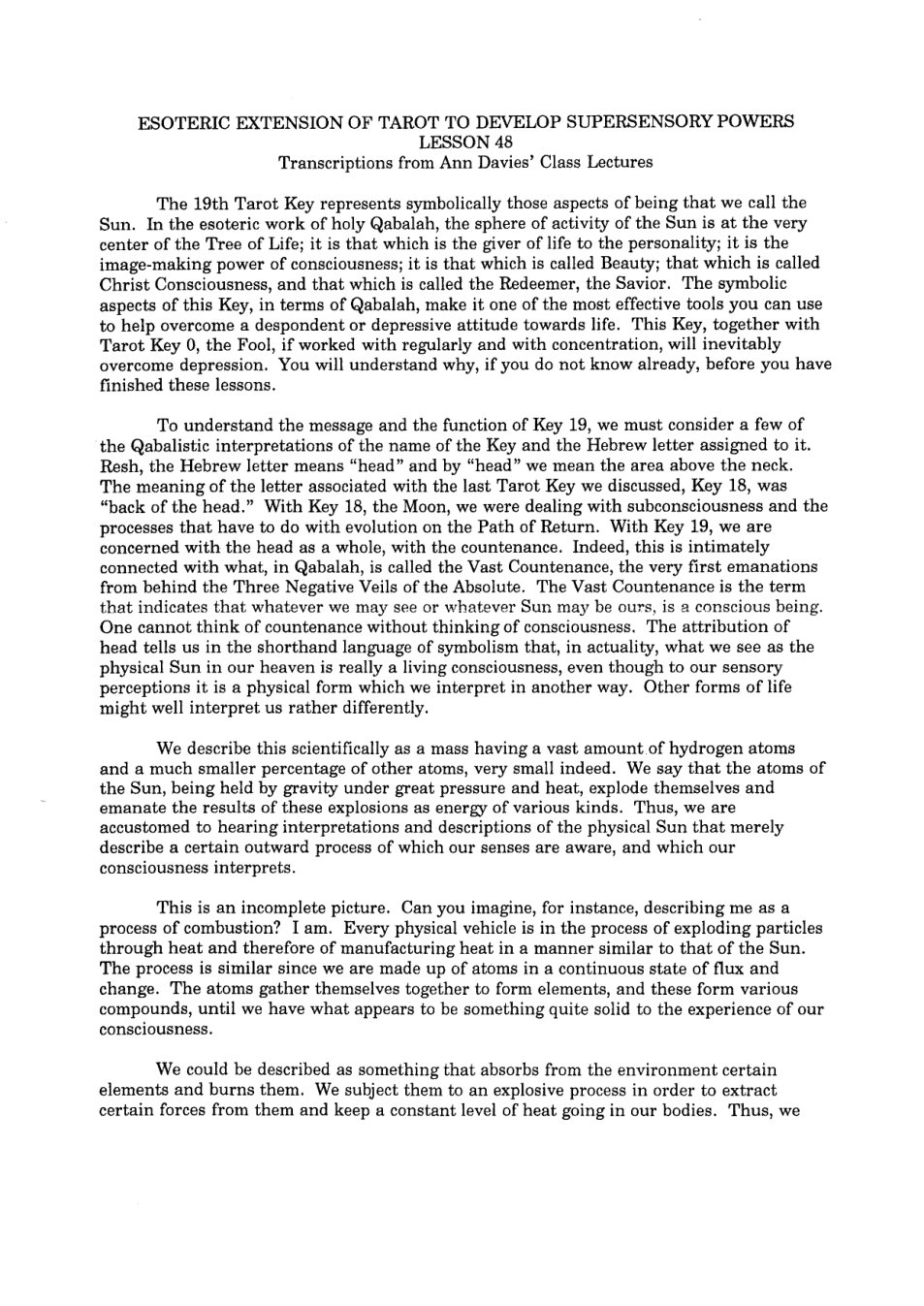 ESOTERIC EXTENSION OF TAROT TO DEVELOP SUPERSENSORY POWERS
LESSON 48
Transcriptions from Ann Davies' Class Lectures

The 19th Tarot Key represents symbolically those aspects of being that we call the Sun. In the esoteric work of holy Qabalah, the sphere of activity of the Sun is at the very center of the Tree of Life; it is that which is the giver of life to the personality; it is the image-making power of consciousness; it is that which is called Beauty; that which is called Christ Consciousness, and that which is called the Redeemer, the Savior. The symbolic aspects of this Key, in terms of Qabalah, make it one of the most effective tools you can use to help overcome a despondent or depressive attitude towards life. This Key, together with Tarot Key 0, the Fool, if worked with regularly and with concentration, will inevitably overcome depression. You will understand why, if you do not know already, before you have finished these lessons.

To understand the message and the function of Key 19, we must consider a few of the Qabalistic interpretations of the name of the Key and the Hebrew letter assigned to it. Resh, the Hebrew letter means "head" and by "head" we mean the area above the neck. The meaning of the letter associated with the last Tarot Key we discussed, Key 18, was "back of the head." With Key 18, the Moon, we were dealing with subconsciousness and the processes that have to do with evolution on the Path of Return. With Key 19, we are concerned with the head as a whole, with the countenance. Indeed, this is intimately connected with what, in Qabalah, is called the Vast Countenance, the very first emanations from behind the Three Negative Veils of the Absolute. The Vast Countenance is the term that indicates that whatever we may see or whatever Sun may be ours, is a conscious being. One cannot think of countenance without thinking of consciousness. The attribution of head tells us in the shorthand language of symbolism that, in actuality, what we see as the physical Sun in our heaven is really a living consciousness, even though to our sensory perceptions it is a physical form which we interpret in another way. Other forms of life might well interpret us rather differently.

We describe this scientifically as a mass having a vast amount of hydrogen atoms and a much smaller percentage of other atoms, very small indeed. We say that the atoms of the Sun, being held by gravity under great pressure and heat, explode themselves and emanate the results of these explosions as energy of various kinds. Thus, we are accustomed to hearing interpretations and descriptions of the physical Sun that merely describe a certain outward process of which our senses are aware, and which our consciousness interprets.

This is an incomplete picture. Can you imagine, for instance, describing me as a process of combustion? I am. Every physical vehicle is in the process of exploding particles through heat and therefore of manufacturing heat in a manner similar to that of the Sun. The process is similar since we are made up of atoms in a continuous state of flux and change. The atoms gather themselves together to form elements, and these form various compounds, until we have what appears to be something quite solid to the experience of our consciousness.

We could be described as something that absorbs from the environment certain elements and burns them. We subject them to an explosive process in order to extract certain forces from them and keep a constant level of heat going in our bodies. Thus, we